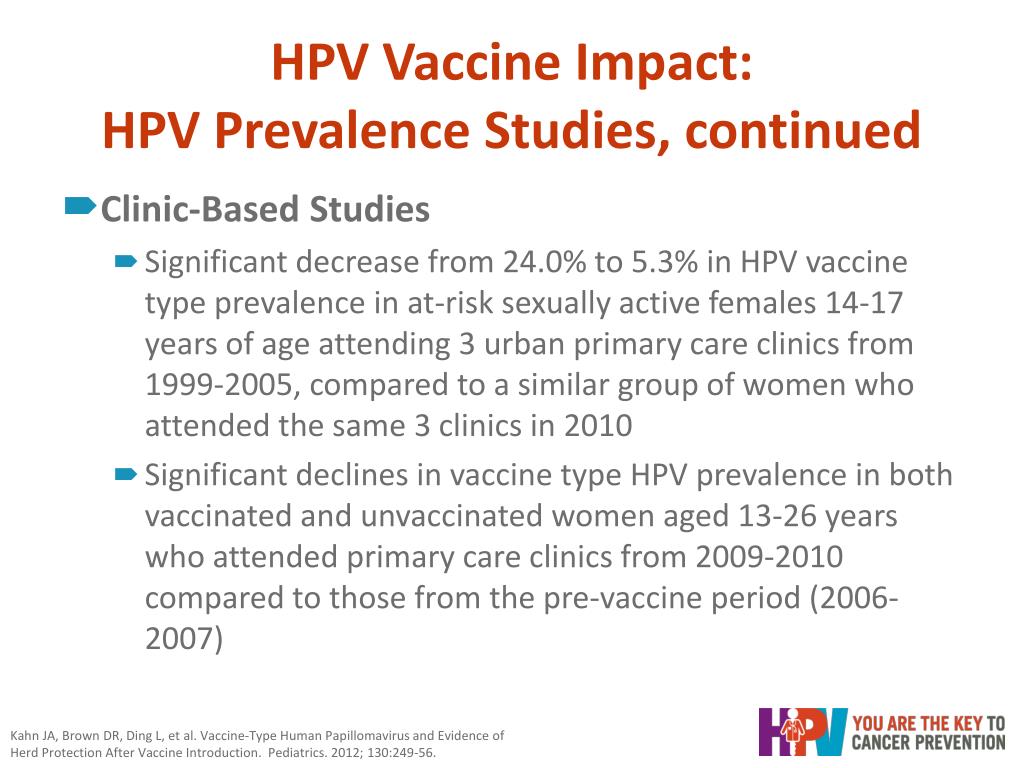 HPV Vaccine Impact:
HPV Prevalence Studies, continued

Clinic-Based Studies

Significant decrease from 24.0% to 5.3% in HPV vaccine type prevalence in at-risk sexually active females 14-17 years of age attending 3 urban primary care clinics from 1999-2005, compared to a similar group of women who attended the same 3 clinics in 2010

Significant declines in vaccine type HPV prevalence in both vaccinated and unvaccinated women aged 13-26 years who attended primary care clinics from 2009-2010 compared to those from the pre-vaccine period (2006-2007)

Kahn JA, Brown DR, Ding L, et al. Vaccine-Type Human Papillomavirus and Evidence of Herd Protection After Vaccine Introduction. Pediatrics. 2012; 130:249-56.

HPV YOU ARE THE KEY TO CANCER PREVENTION